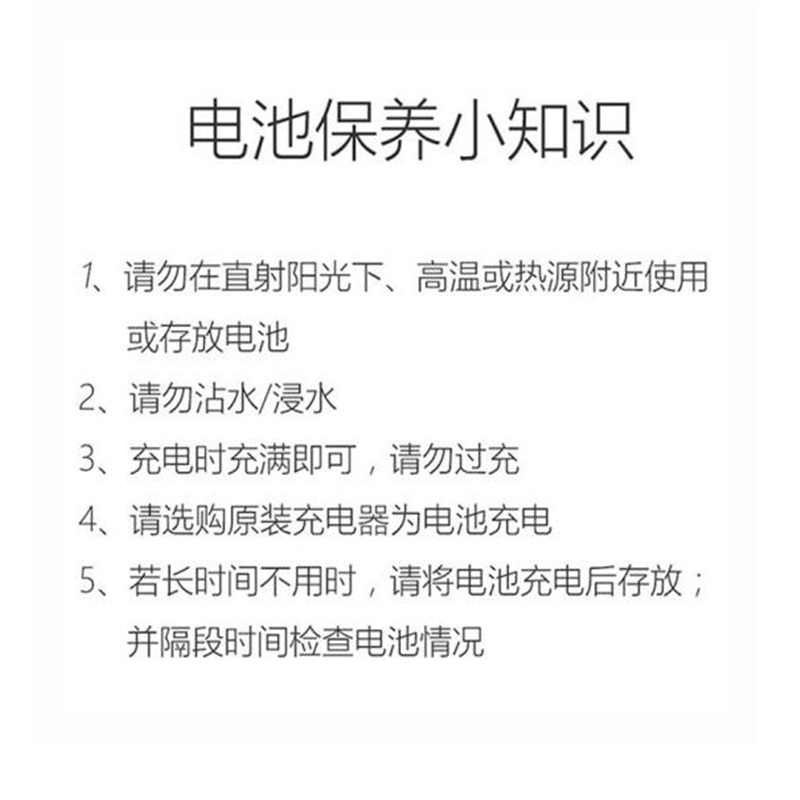 电池保养小知识

1、请勿在直射阳光下、高温或热源附近使用或存放电池

2、请勿沾水/浸水

3、充电时充满即可，请勿过充

4、请选购原装充电器为电池充电

5、若长时间不用时，请将电池充电后存放；并隔段时间检查电池情况